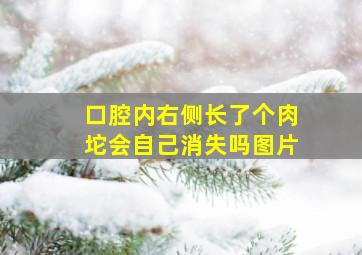 口腔内右侧长了个肉坨会自己消失吗图片